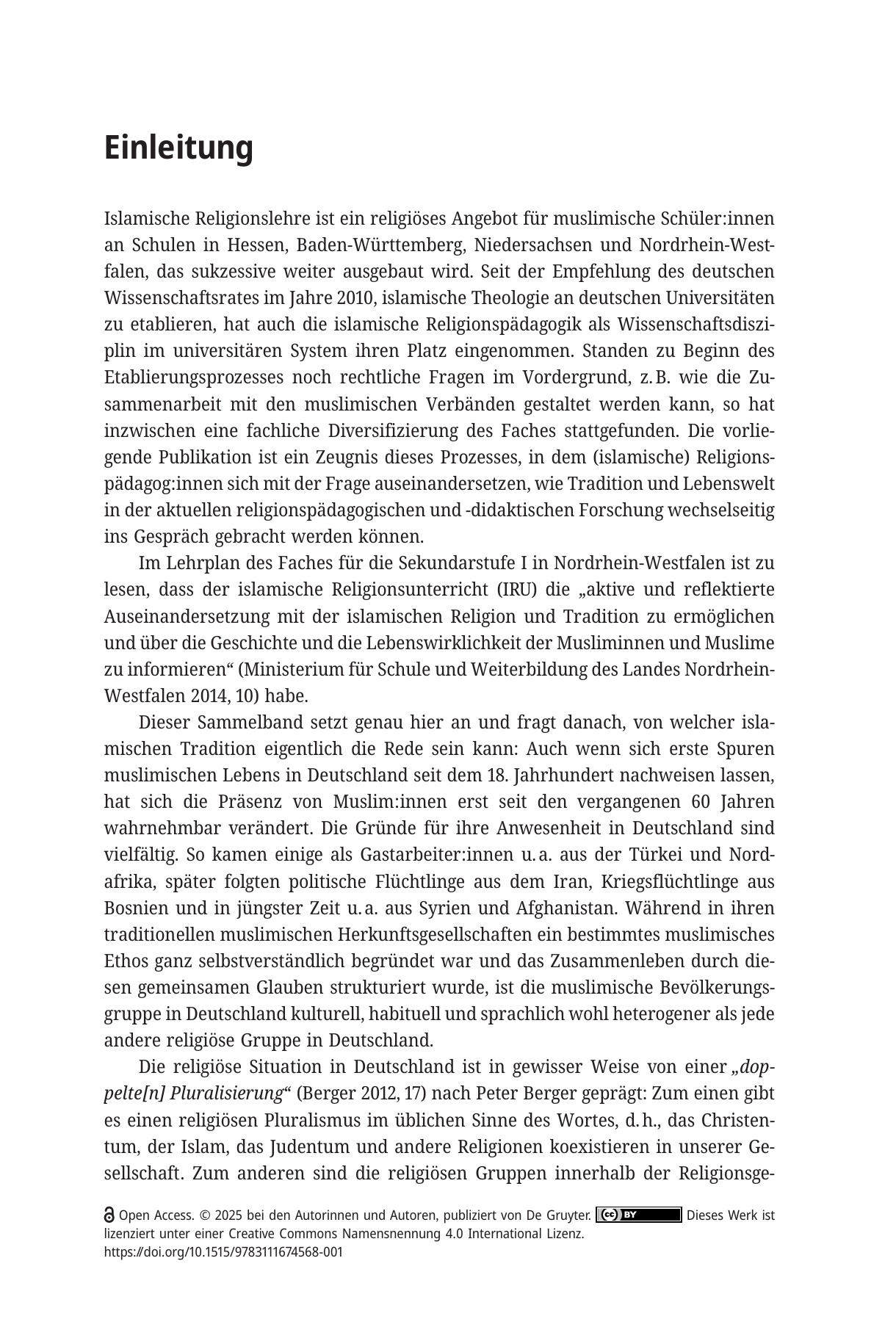 Einleitung

Islamische Religionslehre ist ein religiöses Angebot für muslimische Schüler:innen an Schulen in Hessen, Baden-Württemberg, Niedersachsen und Nordrhein-Westfalen, das sukzessive weiter ausgebaut wird. Seit der Empfehlung des deutschen Wissenschaftsrates im Jahre 2010, islamische Theologie an deutschen Universitäten zu etablieren, hat auch die islamische Religionspädagogik als Wissenschaftsdisziplin im universitären System ihren Platz eingenommen. Standen zu Beginn des Etablierungsprozesses noch rechtliche Fragen im Vordergrund, z. B. wie die Zusammenarbeit mit den muslimischen Verbänden gestaltet werden kann, so hat inzwischen eine fachliche Diversifizierung des Faches stattgefunden. Die vorliegende Publikation ist ein Zeugnis dieses Prozesses, in dem (islamische) Religionspädagog:innen sich mit der Frage auseinandersetzen, wie Tradition und Lebenswelt in der aktuellen religionspädagogischen und -didaktischen Forschung wechselseitig ins Gespräch gebracht werden können.

Im Lehrplan des Faches für die Sekundarstufe I in Nordrhein-Westfalen ist zu lesen, dass der islamische Religionsunterricht (IRU) die „aktive und reflektierte Auseinandersetzung mit der islamischen Religion und Tradition zu ermöglichen und über die Geschichte und die Lebenswirklichkeit der Musliminnen und Muslime zu informieren“ (Ministerium für Schule und Weiterbildung des Landes Nordrhein-Westfalen 2014, 10) habe.

Dieser Sammelband setzt genau hier an und fragt danach, von welcher islamischen Tradition eigentlich die Rede sein kann: Auch wenn sich erste Spuren muslimischen Lebens in Deutschland seit dem 18. Jahrhundert nachweisen lassen, hat sich die Präsenz von Muslim:innen erst seit den vergangenen 60 Jahren wahrnehmbar verändert. Die Gründe für ihre Anwesenheit in Deutschland sind vielfältig. So kamen einige als Gastarbeiter:innen u. a. aus der Türkei und Nordafrika, später folgten politische Flüchtlinge aus dem Iran, Kriegsflüchtlinge aus Bosnien und in jüngster Zeit u. a. aus Syrien und Afghanistan. Während in ihren traditionellen muslimischen Herkunftsgesellschaften ein bestimmtes muslimisches Ethos ganz selbstverständlich begründet war und das Zusammenleben durch diesen gemeinsamen Glauben strukturiert wurde, ist die muslimische Bevölkerungsgruppe in Deutschland kulturell, habituell und sprachlich wohl heterogener als jede andere religiöse Gruppe in Deutschland.

Die religiöse Situation in Deutschland ist in gewisser Weise von einer „doppelte[n] Pluralisierung“ (Berger 2012, 17) nach Peter Berger geprägt: Zum einen gibt es einen religiösen Pluralismus im üblichen Sinne des Wortes, d. h., das Christentum, der Islam, das Judentum und andere Religionen koexistieren in unserer Gesellschaft. Zum anderen sind die religiösen Gruppen innerhalb der Religionsge-

Open Access. © 2025 bei den Autorinnen und Autoren, publiziert von De Gruyter. BY Dieses Werk ist lizenziert unter einer Creative Commons Namensnennung 4.0 International Lizenz.
https://doi.org/10.1515/9783111674568-001